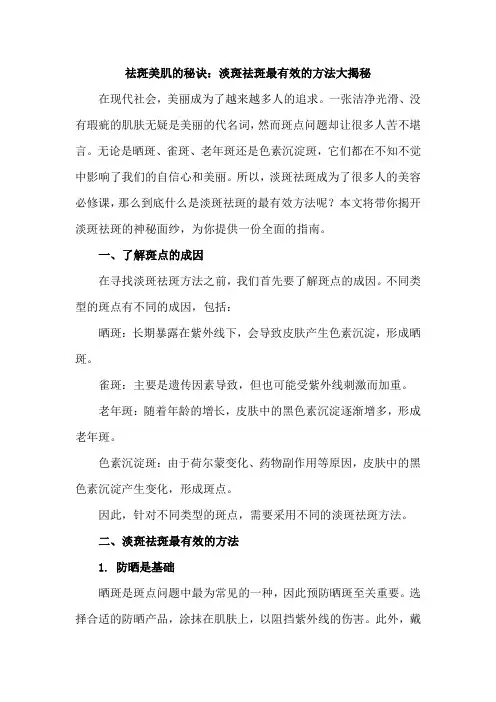 祛斑美肌的秘诀：淡斑祛斑最有效的方法大揭秘

在现代社会，美丽成为了越来越多人的追求。一张洁净光滑、没有瑕疵的肌肤无疑是美丽的代名词，然而斑点问题却让很多人苦不堪言。无论是晒斑、雀斑、老年斑还是色素沉淀斑，它们都在不知不觉中影响了我们的自信心和美丽。所以，淡斑祛斑成为了很多人的美容必修课，那么到底什么是淡斑祛斑的最有效方法呢？本文将带你揭开淡斑祛斑的神秘面纱，为你提供一份全面的指南。

一、了解斑点的成因

在寻找淡斑祛斑方法之前，我们首先要了解斑点的成因。不同类型的斑点有不同的成因，包括：

晒斑：长期暴露在紫外线下，会导致皮肤产生色素沉淀，形成晒斑。

雀斑：主要是遗传因素导致，但也可能受紫外线刺激而加重。

老年斑：随着年龄的增长，皮肤中的黑色素沉淀逐渐增多，形成老年斑。

色素沉淀斑：由于荷尔蒙变化、药物副作用等原因，皮肤中的黑色素沉淀产生变化，形成斑点。

因此，针对不同类型的斑点，需要采用不同的淡斑祛斑方法。

二、淡斑祛斑最有效的方法

1. 防晒是基础

晒斑是斑点问题中最为常见的一种，因此预防晒斑至关重要。选择合适的防晒产品，涂抹在肌肤上，以阻挡紫外线的伤害。此外，戴